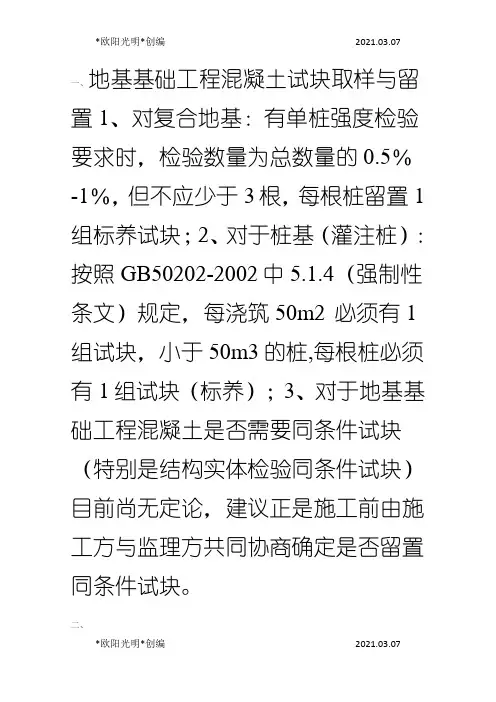 *欧阳光明*创编 2021.03.07

一、地基基础工程混凝土试块取样与留置 1、对复合地基：有单桩强度检验要求时，检验数量为总数量的 0.5%-1%，但不应少于 3 根，每根桩留置 1 组标养试块；2、对于桩基（灌注桩）：按照 GB50202-2002 中 5.1.4（强制性条文）规定，每浇筑 50m2 必须有 1 组试块，小于 50m3 的桩,每根桩必须有 1 组试块（标养）；3、对于地基基础工程混凝土是否需要同条件试块（特别是结构实体检验同条件试块）目前尚无定论，建议正是施工前由施工方与监理方共同协商确定是否留置同条件试块。

二、

*欧阳光明*创编 2021.03.07